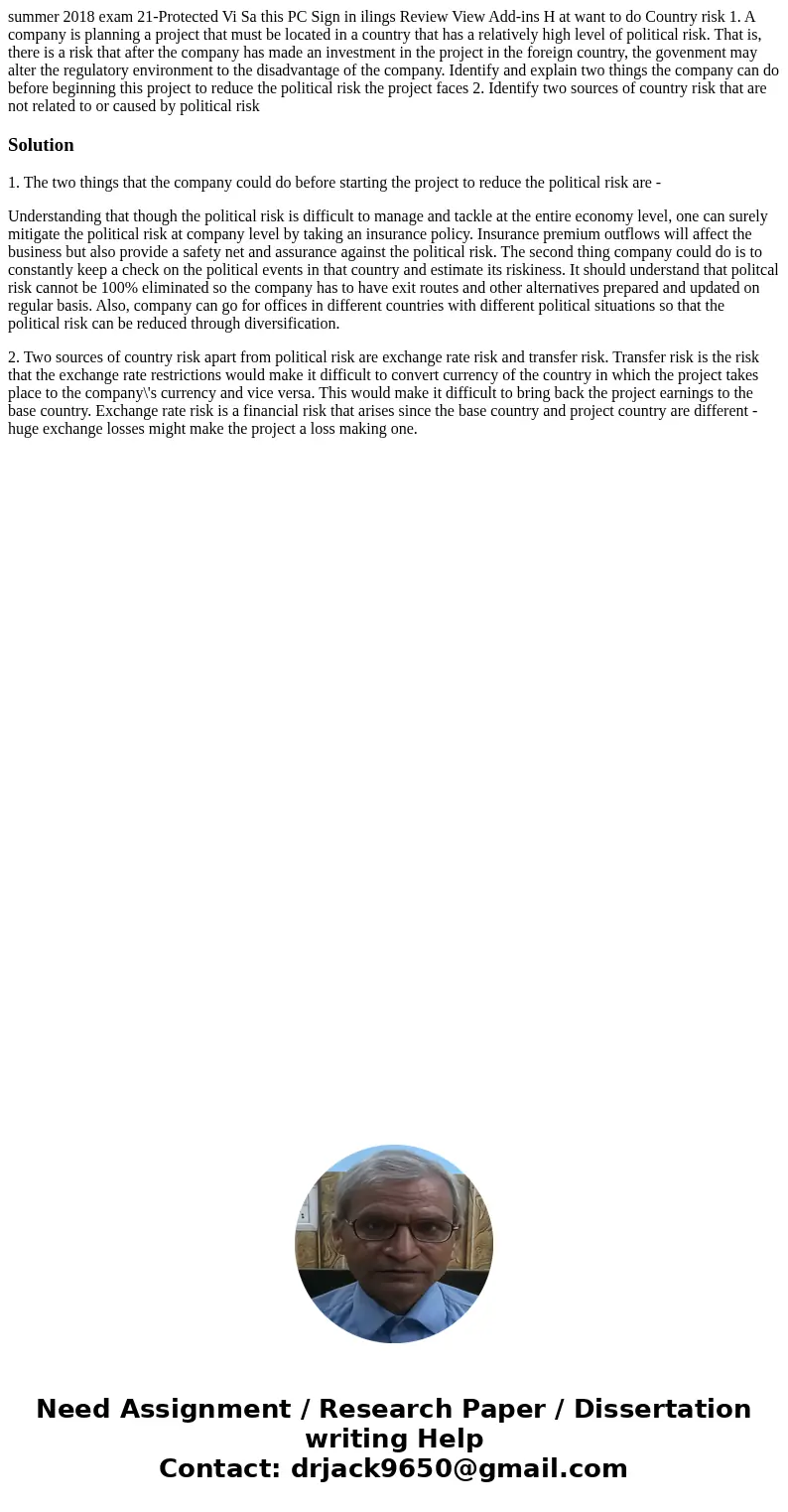 summer 2018 exam 21-Protected Vi Sa this PC Sign in ilings Review View Add-ins H at want to do Country risk 1. A company is planning a project that must be located in a country that has a relatively high level of political risk. That is, there is a risk that after the company has made an investment in the project in the foreign country, the govenment may alter the regulatory environment to the disadvantage of the company. Identify and explain two things the company can do before beginning this project to reduce the political risk the project faces 2. Identify two sources of country risk that are not related to or caused by political risk

Solution

1. The two things that the company could do before starting the project to reduce the political risk are -

Understanding that though the political risk is difficult to manage and tackle at the entire economy level, one can surely mitigate the political risk at company level by taking an insurance policy. Insurance premium outflows will affect the business but also provide a safety net and assurance against the political risk. The second thing company could do is to constantly keep a check on the political events in that country and estimate its riskiness. It should understand that politcal risk cannot be 100% eliminated so the company has to have exit routes and other alternatives prepared and updated on regular basis. Also, company can go for offices in different countries with different political situations so that the political risk can be reduced through diversification.

2. Two sources of country risk apart from political risk are exchange rate risk and transfer risk. Transfer risk is the risk that the exchange rate restrictions would make it difficult to convert currency of the country in which the project takes place to the company\'s currency and vice versa. This would make it difficult to bring back the project earnings to the base country. Exchange rate risk is a financial risk that arises since the base country and project country are different - huge exchange losses might make the project a loss making one.

Need Assignment / Research Paper / Dissertation writing Help
Contact: drjack9650@gmail.com